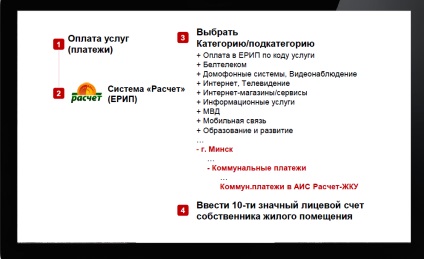 1 Оплата услуг (платежи)

2 расчет Система «Расчет» (ЕРИП)

3 Выбрать Категорию/подкатегорию
+ Оплата в ЕРИП по коду услуги
+ Белтелеком
+ Домофонные системы, Видеонаблюдение
+ Интернет, Телевидение
+ Интернет-магазины/сервисы
+ Информационные услуги
+ МВД
+ Мобильная связь
+ Образование и развитие
...
- г. Минск
...
- Коммунальные платежи
...
Коммун.платежи в АИС Расчет-ЖКУ

4 Ввести 10-ти значный лицевой счет собственника жилого помещения